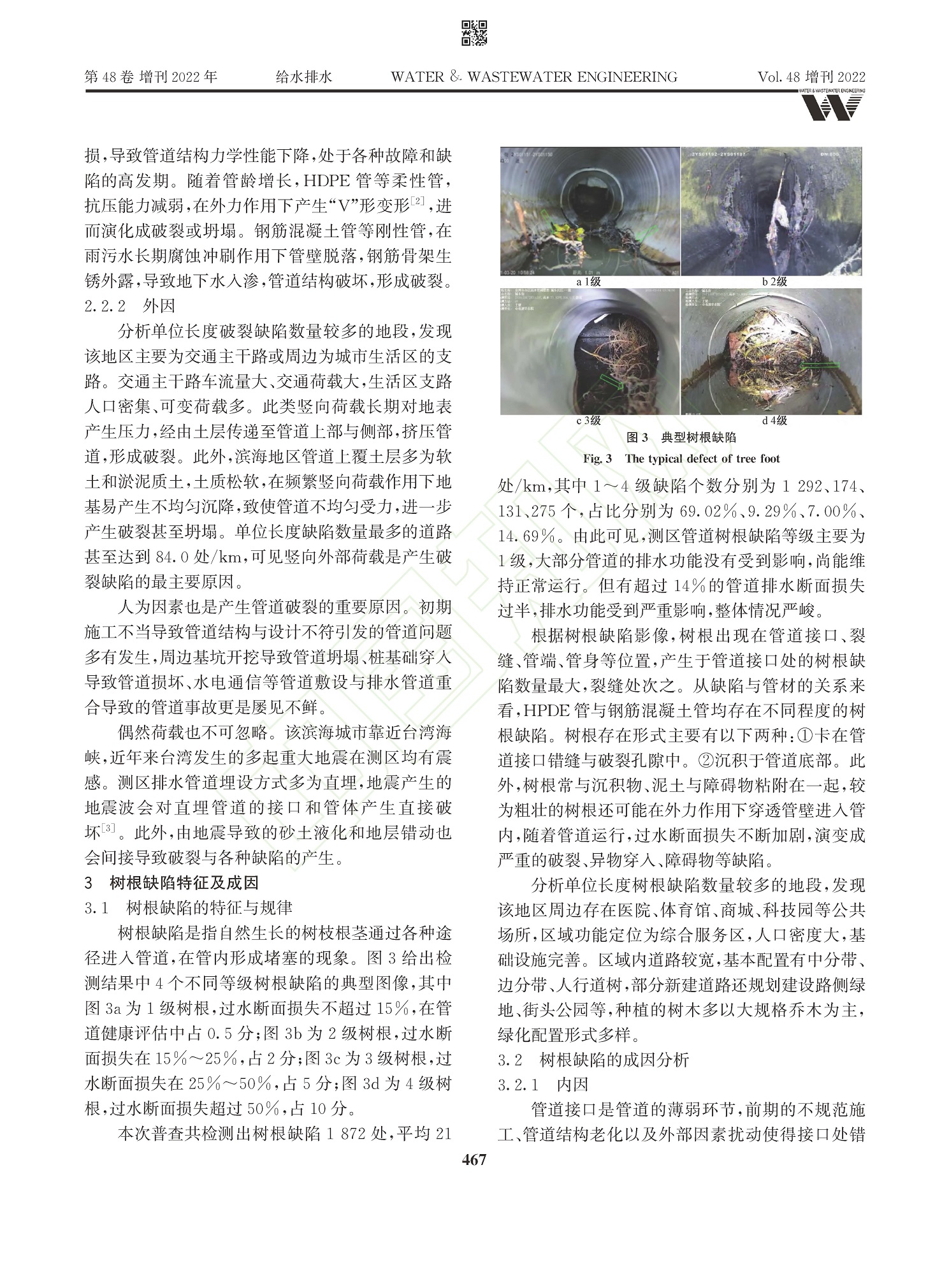 第 48 卷 增刊 2022 年　给水排水　WATER & WASTEWATER ENGINEERING　Vol. 48 增刊 2022

WATER & WASTEWATER ENGINEERING

损,导致管道结构力学性能下降,处于各种故障和缺陷的高发期。随着管龄增长,HDPE 管等柔性管,抗压能力减弱,在外力作用下产生“V”形变形$^{[2]}$,进而演化成破裂或坍塌。钢筋混凝土管等刚性管,在雨污水长期腐蚀冲刷作用下管壁脱落,钢筋骨架生锈外露,导致地下水入渗,管道结构破坏,形成破裂。

2.2.2　外因

分析单位长度破裂缺陷数量较多的地段,发现该地区主要为交通主干路或周边为城市生活区的支路。交通主干路车流量大、交通荷载大,生活区支路人口密集、可变荷载多。此类竖向荷载长期对地表产生压力,经由土层传递至管道上部与侧部,挤压管道,形成破裂。此外,滨海地区管道上覆土层多为软土和淤泥质土,土质松软,在频繁竖向荷载作用下地基易产生不均匀沉降,致使管道不均匀受力,进一步产生破裂甚至坍塌。单位长度缺陷数量最多的道路甚至达到 84.0 处/km,可见竖向外部荷载是产生破裂缺陷的最主要原因。

人为因素也是产生管道破裂的重要原因。初期施工不当导致管道结构与设计不符引发的管道问题多有发生,周边基坑开挖导致管道坍塌、桩基础穿入导致管道损坏、水电通信等管道敷设与排水管道重合导致的管道事故更是屡见不鲜。

偶然荷载也不可忽略。该滨海城市靠近台湾海峡,近年来台湾发生的多起重大地震在测区均有震感。测区排水管道埋设方式多为直埋,地震产生的地震波会对直埋管道的接口和管体产生直接破坏$^{[3]}$。此外,由地震导致的砂土液化和地层错动也会间接导致破裂与各种缺陷的产生。

3　树根缺陷特征及成因

3.1　树根缺陷的特征与规律

树根缺陷是指自然生长的树枝根茎通过各种途径进入管道,在管内形成堵塞的现象。图 3 给出检测结果中 4 个不同等级树根缺陷的典型图像,其中图 3a 为 1 级树根,过水断面损失不超过 15%,在管道健康评估中占 0.5 分;图 3b 为 2 级树根,过水断面损失在 15%～25%,占 2 分;图 3c 为 3 级树根,过水断面损失在 25%～50%,占 5 分;图 3d 为 4 级树根,过水断面损失超过 50%,占 10 分。

本次普查共检测出树根缺陷 1 872 处,平均 21

a 1级　b 2级　c 3级　d 4级

图 3　典型树根缺陷

Fig. 3　The typical defect of tree foot

处/km,其中 1～4 级缺陷个数分别为 1 292、174、131、275 个,占比分别为 69.02%、9.29%、7.00%、14.69%。由此可见,测区管道树根缺陷等级主要为 1 级,大部分管道的排水功能没有受到影响,尚能维持正常运行。但有超过 14%的管道排水断面损失过半,排水功能受到严重影响,整体情况严峻。

根据树根缺陷影像,树根出现在管道接口、裂缝、管端、管身等位置,产生于管道接口处的树根缺陷数量最大,裂缝处次之。从缺陷与管材的关系来看,HPDE 管与钢筋混凝土管均存在不同程度的树根缺陷。树根存在形式主要有以下两种:①卡在管道接口错缝与破裂孔隙中。②沉积于管道底部。此外,树根常与沉积物、泥土与障碍物粘附在一起,较为粗壮的树根还可能在外力作用下穿透管壁进入管内,随着管道运行,过水断面损失不断加剧,演变成严重的破裂、异物穿入、障碍物等缺陷。

分析单位长度树根缺陷数量较多的地段,发现该地区周边存在医院、体育馆、商城、科技园等公共场所,区域功能定位为综合服务区,人口密度大,基础设施完善。区域内道路较宽,基本配置有中分带、边分带、人行道树,部分新建道路还规划建设路侧绿地、街头公园等,种植的树木多以大规格乔木为主,绿化配置形式多样。

3.2　树根缺陷的成因分析

3.2.1　内因

管道接口是管道的薄弱环节,前期的不规范施工、管道结构老化以及外部因素扰动使得接口处错

467